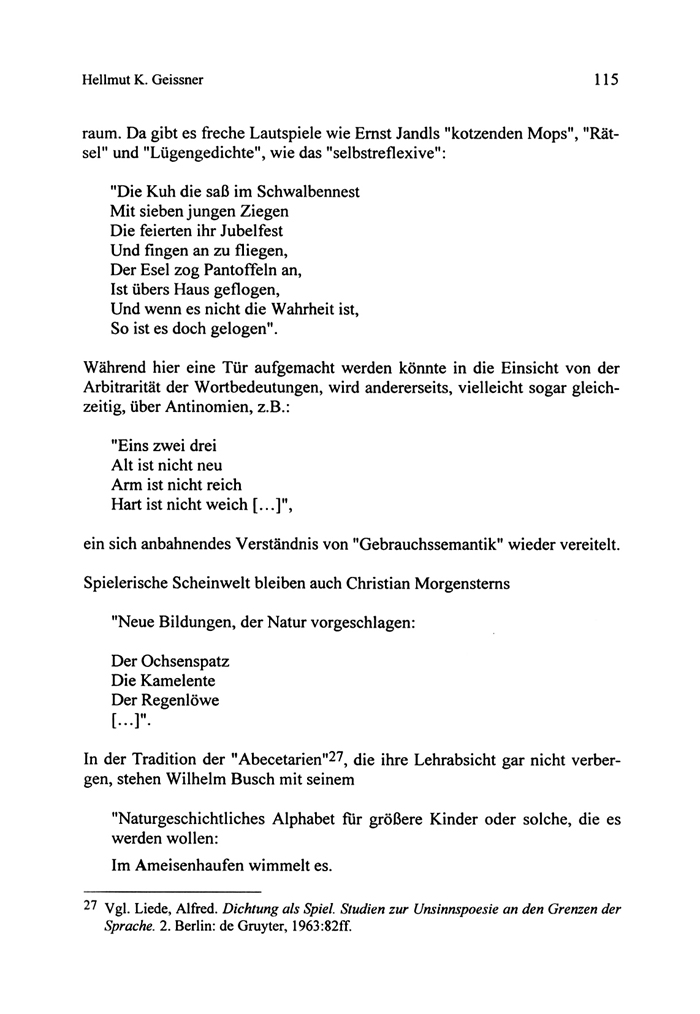 Hellmut K. Geissner 115

raum. Da gibt es freche Lautspiele wie Ernst Jandls "kotzenden Mops", "Rätsel" und "Lügengedichte", wie das "selbstreflexive":

"Die Kuh die saß im Schwalbennest
Mit sieben jungen Ziegen
Die feierten ihr Jubelfest
Und fingen an zu fliegen,
Der Esel zog Pantoffeln an,
Ist übers Haus geflogen,
Und wenn es nicht die Wahrheit ist,
So ist es doch gelogen".

Während hier eine Tür aufgemacht werden könnte in die Einsicht von der Arbitrarität der Wortbedeutungen, wird andererseits, vielleicht sogar gleichzeitig, über Antinomien, z.B.:

"Eins zwei drei
Alt ist nicht neu
Arm ist nicht reich
Hart ist nicht weich [...]",

ein sich anbahnendes Verständnis von "Gebrauchssemantik" wieder vereitelt.

Spielerische Scheinwelt bleiben auch Christian Morgensterns

"Neue Bildungen, der Natur vorgeschlagen:

Der Ochsenspatz
Die Kamelente
Der Regenlöwe
[...]".

In der Tradition der "Abecetarien"$^{27}$, die ihre Lehrabsicht gar nicht verbergen, stehen Wilhelm Busch mit seinem

"Naturgeschichtliches Alphabet für größere Kinder oder solche, die es werden wollen:

Im Ameisenhaufen wimmelt es.

27 Vgl. Liede, Alfred. Dichtung als Spiel. Studien zur Unsinnspoesie an den Grenzen der Sprache. 2. Berlin: de Gruyter, 1963:82ff.